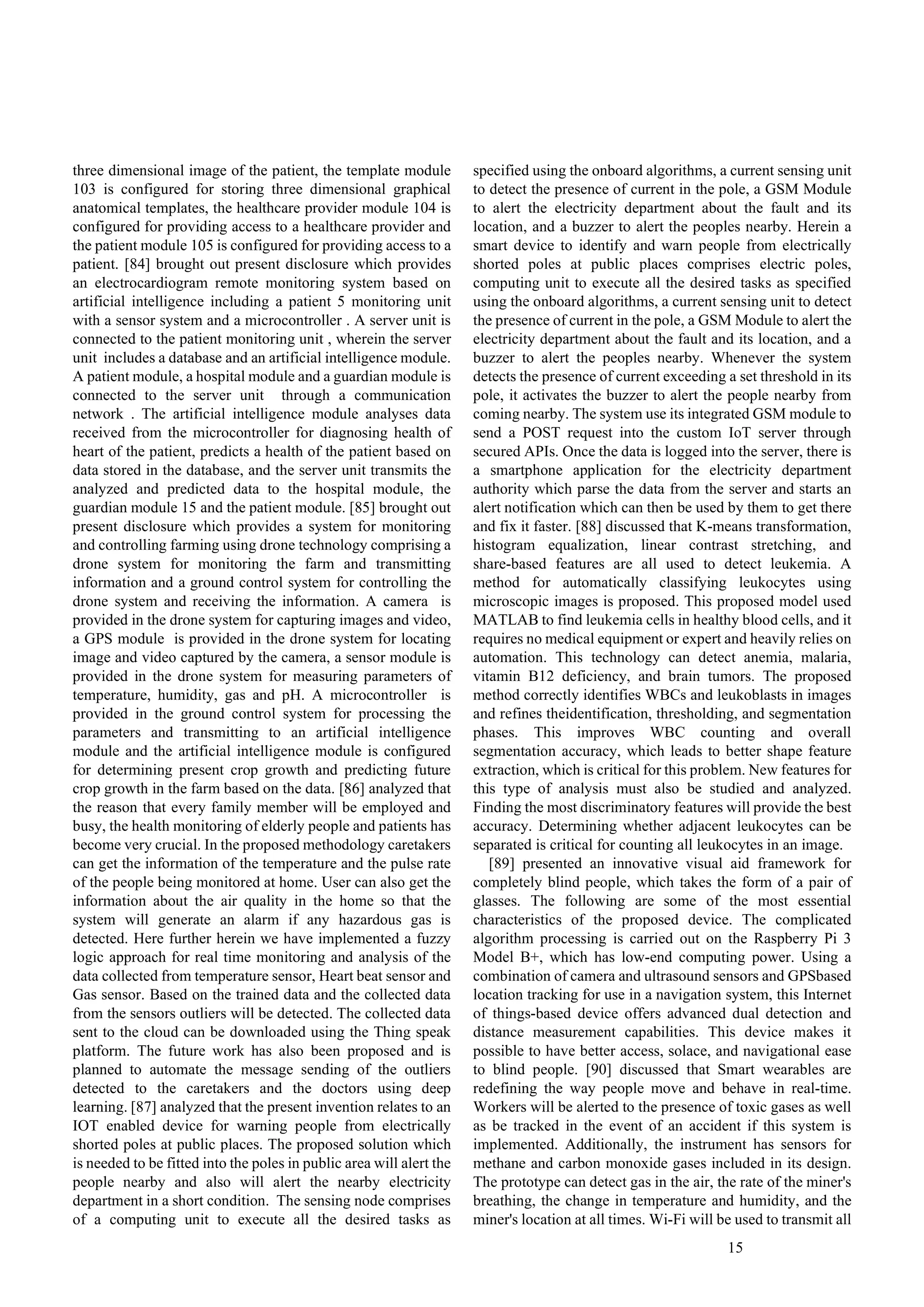 three dimensional image of the patient, the template module 103 is configured for storing three dimensional graphical anatomical templates, the healthcare provider module 104 is configured for providing access to a healthcare provider and the patient module 105 is configured for providing access to a patient. [84] brought out present disclosure which provides an electrocardiogram remote monitoring system based on artificial intelligence including a patient 5 monitoring unit with a sensor system and a microcontroller . A server unit is connected to the patient monitoring unit , wherein the server unit includes a database and an artificial intelligence module. A patient module, a hospital module and a guardian module is connected to the server unit through a communication network . The artificial intelligence module analyses data received from the microcontroller for diagnosing health of heart of the patient, predicts a health of the patient based on data stored in the database, and the server unit transmits the analyzed and predicted data to the hospital module, the guardian module 15 and the patient module. [85] brought out present disclosure which provides a system for monitoring and controlling farming using drone technology comprising a drone system for monitoring the farm and transmitting information and a ground control system for controlling the drone system and receiving the information. A camera is provided in the drone system for capturing images and video, a GPS module is provided in the drone system for locating image and video captured by the camera, a sensor module is provided in the drone system for measuring parameters of temperature, humidity, gas and pH. A microcontroller is provided in the ground control system for processing the parameters and transmitting to an artificial intelligence module and the artificial intelligence module is configured for determining present crop growth and predicting future crop growth in the farm based on the data. [86] analyzed that the reason that every family member will be employed and busy, the health monitoring of elderly people and patients has become very crucial. In the proposed methodology caretakers can get the information of the temperature and the pulse rate of the people being monitored at home. User can also get the information about the air quality in the home so that the system will generate an alarm if any hazardous gas is detected. Here further herein we have implemented a fuzzy logic approach for real time monitoring and analysis of the data collected from temperature sensor, Heart beat sensor and Gas sensor. Based on the trained data and the collected data from the sensors outliers will be detected. The collected data sent to the cloud can be downloaded using the Thing speak platform. The future work has also been proposed and is planned to automate the message sending of the outliers detected to the caretakers and the doctors using deep learning. [87] analyzed that the present invention relates to an IOT enabled device for warning people from electrically shorted poles at public places. The proposed solution which is needed to be fitted into the poles in public area will alert the people nearby and also will alert the nearby electricity department in a short condition. The sensing node comprises of a computing unit to execute all the desired tasks as specified using the onboard algorithms, a current sensing unit to detect the presence of current in the pole, a GSM Module to alert the electricity department about the fault and its location, and a buzzer to alert the peoples nearby. Herein a smart device to identify and warn people from electrically shorted poles at public places comprises electric poles, computing unit to execute all the desired tasks as specified using the onboard algorithms, a current sensing unit to detect the presence of current in the pole, a GSM Module to alert the electricity department about the fault and its location, and a buzzer to alert the peoples nearby. Whenever the system detects the presence of current exceeding a set threshold in its pole, it activates the buzzer to alert the people nearby from coming nearby. The system use its integrated GSM module to send a POST request into the custom IoT server through secured APIs. Once the data is logged into the server, there is a smartphone application for the electricity department authority which parse the data from the server and starts an alert notification which can then be used by them to get there and fix it faster. [88] discussed that K-means transformation, histogram equalization, linear contrast stretching, and share-based features are all used to detect leukemia. A method for automatically classifying leukocytes using microscopic images is proposed. This proposed model used MATLAB to find leukemia cells in healthy blood cells, and it requires no medical equipment or expert and heavily relies on automation. This technology can detect anemia, malaria, vitamin B12 deficiency, and brain tumors. The proposed method correctly identifies WBCs and leukoblasts in images and refines theidentification, thresholding, and segmentation phases. This improves WBC counting and overall segmentation accuracy, which leads to better shape feature extraction, which is critical for this problem. New features for this type of analysis must also be studied and analyzed. Finding the most discriminatory features will provide the best accuracy. Determining whether adjacent leukocytes can be separated is critical for counting all leukocytes in an image.

[89] presented an innovative visual aid framework for completely blind people, which takes the form of a pair of glasses. The following are some of the most essential characteristics of the proposed device. The complicated algorithm processing is carried out on the Raspberry Pi 3 Model B+, which has low-end computing power. Using a combination of camera and ultrasound sensors and GPSbased location tracking for use in a navigation system, this Internet of things-based device offers advanced dual detection and distance measurement capabilities. This device makes it possible to have better access, solace, and navigational ease to blind people. [90] discussed that Smart wearables are redefining the way people move and behave in real-time. Workers will be alerted to the presence of toxic gases as well as be tracked in the event of an accident if this system is implemented. Additionally, the instrument has sensors for methane and carbon monoxide gases included in its design. The prototype can detect gas in the air, the rate of the miner's breathing, the change in temperature and humidity, and the miner's location at all times. Wi-Fi will be used to transmit all

15